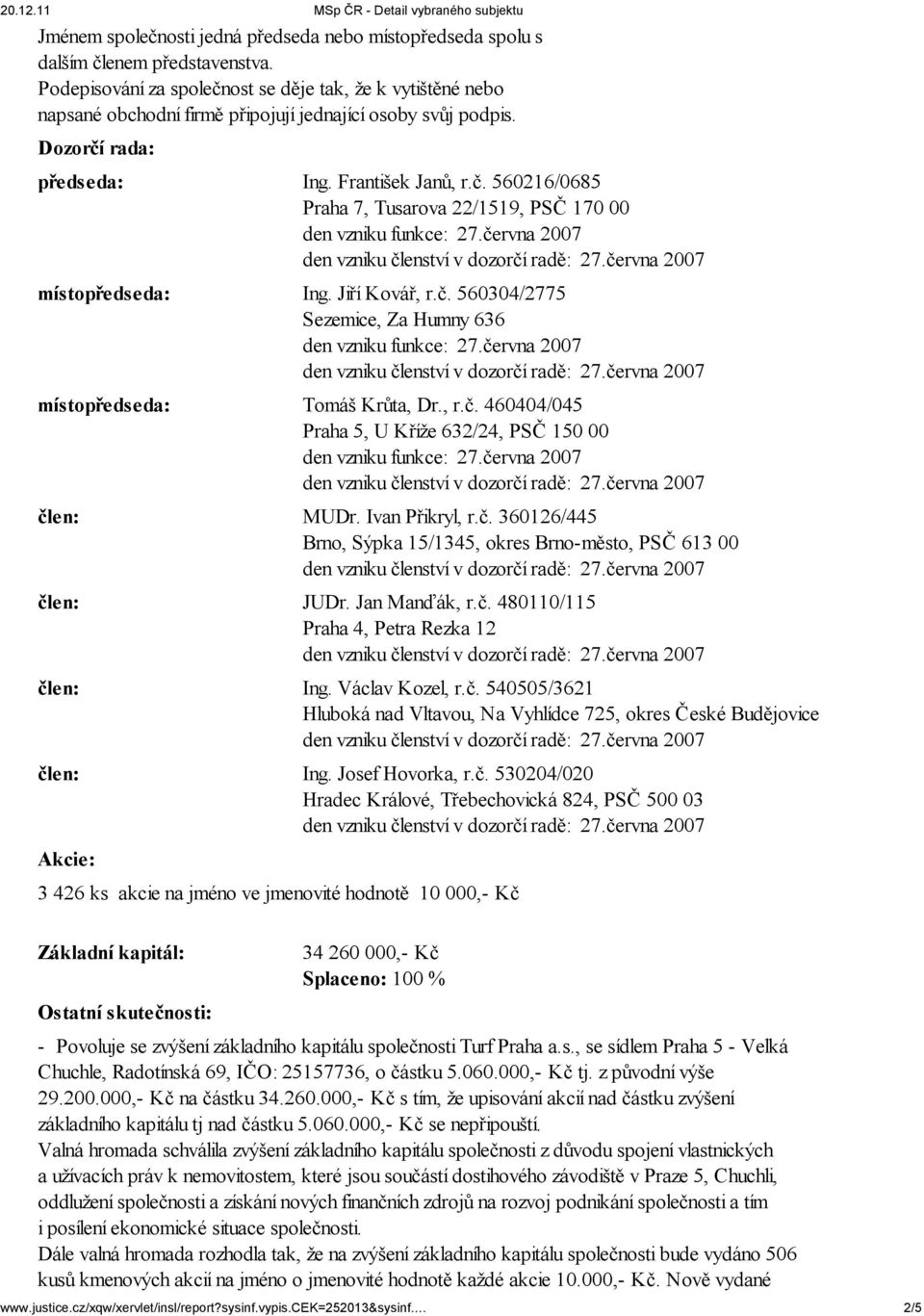 20.12.11 MSp ČR - Detail vybraného subjektu

Jménem společnosti jedná předseda nebo místopředseda spolu s dalším členem představenstva.
Podepisování za společnost se děje tak, že k vytištěné nebo napsané obchodní firmě připojují jednající osoby svůj podpis.

Dozorčí rada:

předseda: Ing. František Janů, r.č. 560216/0685
Praha 7, Tusarova 22/1519, PSČ 170 00
den vzniku funkce: 27.června 2007
den vzniku členství v dozorčí radě: 27.června 2007

místopředseda: Ing. Jiří Kovář, r.č. 560304/2775
Sezemice, Za Humny 636
den vzniku funkce: 27.června 2007
den vzniku členství v dozorčí radě: 27.června 2007

místopředseda: Tomáš Krůta, Dr., r.č. 460404/045
Praha 5, U Kříže 632/24, PSČ 150 00
den vzniku funkce: 27.června 2007
den vzniku členství v dozorčí radě: 27.června 2007

člen: MUDr. Ivan Přikryl, r.č. 360126/445
Brno, Sýpka 15/1345, okres Brno-město, PSČ 613 00
den vzniku členství v dozorčí radě: 27.června 2007

člen: JUDr. Jan Manďák, r.č. 480110/115
Praha 4, Petra Rezka 12
den vzniku členství v dozorčí radě: 27.června 2007

člen: Ing. Václav Kozel, r.č. 540505/3621
Hluboká nad Vltavou, Na Vyhlídce 725, okres České Budějovice
den vzniku členství v dozorčí radě: 27.června 2007

člen: Ing. Josef Hovorka, r.č. 530204/020
Hradec Králové, Třebechovická 824, PSČ 500 03
den vzniku členství v dozorčí radě: 27.června 2007

Akcie:

3 426 ks akcie na jméno ve jmenovité hodnotě 10 000,- Kč

Základní kapitál: 34 260 000,- Kč
Splaceno: 100 %

Ostatní skutečnosti:

- Povoluje se zvýšení základního kapitálu společnosti Turf Praha a.s., se sídlem Praha 5 - Velká Chuchle, Radotínská 69, IČO: 25157736, o částku 5.060.000,- Kč tj. z původní výše 29.200.000,- Kč na částku 34.260.000,- Kč s tím, že upisování akcií nad částku zvýšení základního kapitálu tj nad částku 5.060.000,- Kč se nepřipouští.
Valná hromada schválila zvýšení základního kapitálu společnosti z důvodu spojení vlastnických a užívacích práv k nemovitostem, které jsou součástí dostihového závodiště v Praze 5, Chuchli, oddlužení společnosti a získání nových finančních zdrojů na rozvoj podnikání společnosti a tím i posílení ekonomické situace společnosti.
Dále valná hromada rozhodla tak, že na zvýšení základního kapitálu společnosti bude vydáno 506 kusů kmenových akcií na jméno o jmenovité hodnotě každé akcie 10.000,- Kč. Nově vydané

www.justice.cz/xqw/xervlet/insl/report?sysinf.vypis.CEK=252013&sysinf.... 2/5